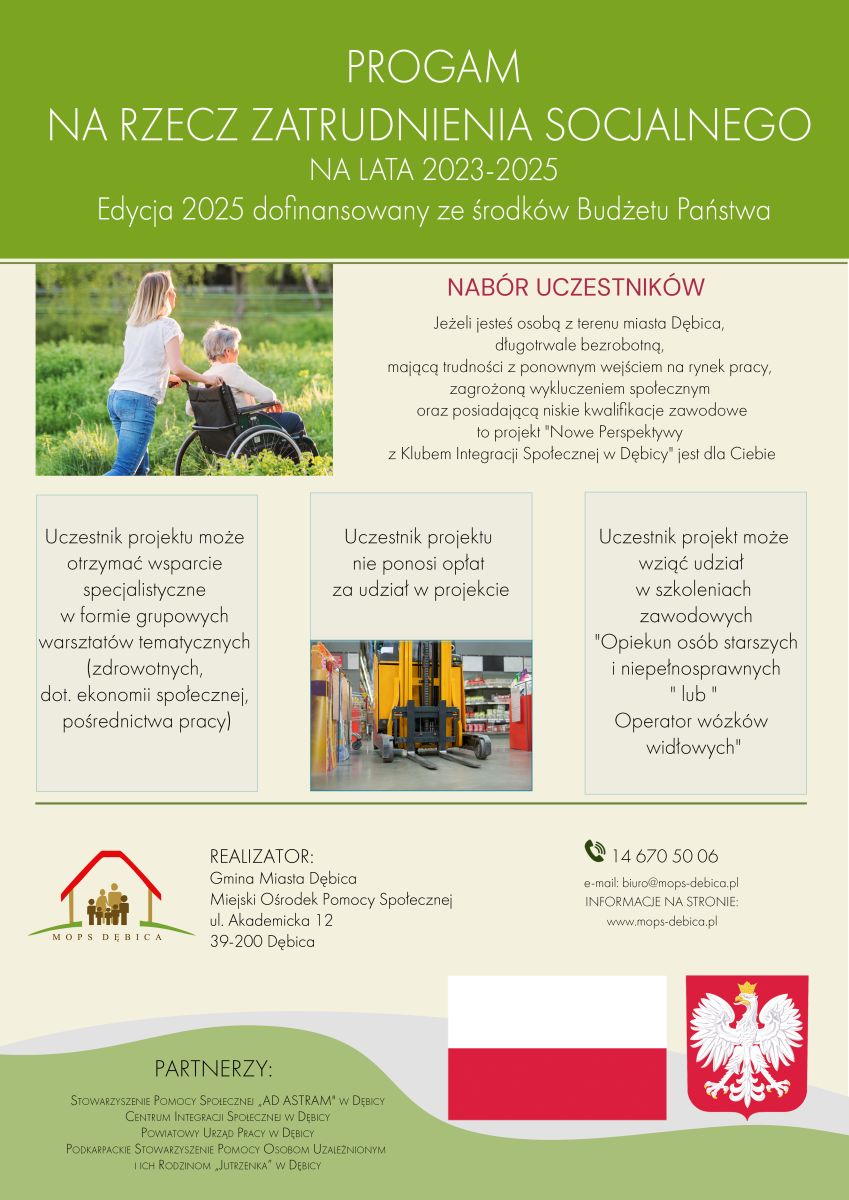 PROGAM
NA RZECZ ZATRUDNIENIA SOCJALNEGO
NA LATA 2023-2025
Edycja 2025 dofinansowany ze środków Budżetu Państwa

NABÓR UCZESTNIKÓW

Jeżeli jesteś osobą z terenu miasta Dębica, długotrwale bezrobotną, mającą trudności z ponownym wejściem na rynek pracy, zagrożoną wykluczeniem społecznym oraz posiadającą niskie kwalifikacje zawodowe to projekt "Nowe Perspektywy z Klubem Integracji Społecznej w Dębicy" jest dla Ciebie

Uczestnik projektu może otrzymać wsparcie specjalistyczne w formie grupowych warsztatów tematycznych (zdrowotnych, dot. ekonomii społecznej, pośrednictwa pracy)

Uczestnik projektu nie ponosi opłat za udział w projekcie

Uczestnik projekt może wziąć udział w szkoleniach zawodowych "Opiekun osób starszych i niepełnosprawnych " lub " Operator wózków widłowych"

MOPS DĘBICA

REALIZATOR:
Gmina Miasta Dębica
Miejski Ośrodek Pomocy Społecznej
ul. Akademicka 12
39-200 Dębica

14 670 50 06
e-mail: biuro@mops-debica.pl
INFORMACJE NA STRONIE:
www.mops-debica.pl

PARTNERZY:
Stowarzyszenie Pomocy Społecznej „AD ASTRAM" w Dębicy
Centrum Integracji Społecznej w Dębicy
Powiatowy Urząd Pracy w Dębicy
Podkarpackie Stowarzyszenie Pomocy Osobom Uzależnionym i ich Rodzinom „Jutrzenka" w Dębicy